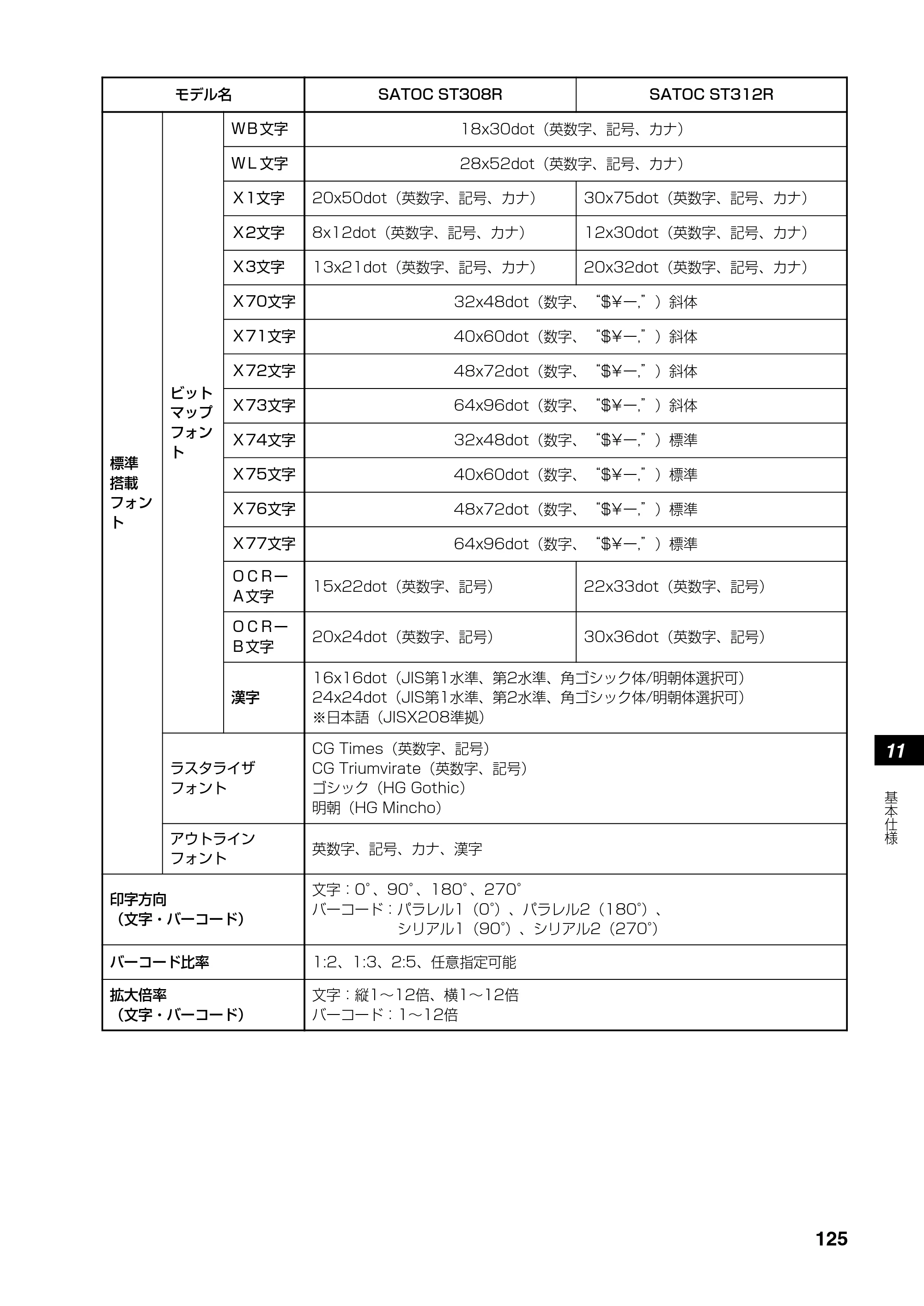 | モデル名 | | | SATOC ST308R | SATOC ST312R |
|---|---|---|---|---|
| 標準搭載フォント | ビットマップフォント | WB文字 | 18x30dot（英数字、記号、カナ） | |
| | | WL文字 | 28x52dot（英数字、記号、カナ） | |
| | | X1文字 | 20x50dot（英数字、記号、カナ） | 30x75dot（英数字、記号、カナ） |
| | | X2文字 | 8x12dot（英数字、記号、カナ） | 12x30dot（英数字、記号、カナ） |
| | | X3文字 | 13x21dot（英数字、記号、カナ） | 20x32dot（英数字、記号、カナ） |
| | | X70文字 | 32x48dot（数字、“$¥ー,”）斜体 | |
| | | X71文字 | 40x60dot（数字、“$¥ー,”）斜体 | |
| | | X72文字 | 48x72dot（数字、“$¥ー,”）斜体 | |
| | | X73文字 | 64x96dot（数字、“$¥ー,”）斜体 | |
| | | X74文字 | 32x48dot（数字、“$¥ー,”）標準 | |
| | | X75文字 | 40x60dot（数字、“$¥ー,”）標準 | |
| | | X76文字 | 48x72dot（数字、“$¥ー,”）標準 | |
| | | X77文字 | 64x96dot（数字、“$¥ー,”）標準 | |
| | | OCRーA文字 | 15x22dot（英数字、記号） | 22x33dot（英数字、記号） |
| | | OCRーB文字 | 20x24dot（英数字、記号） | 30x36dot（英数字、記号） |
| | | 漢字 | 16x16dot（JIS第1水準、第2水準、角ゴシック体/明朝体選択可） 24x24dot（JIS第1水準、第2水準、角ゴシック体/明朝体選択可） ※日本語（JISX208準拠） | |
| | ラスタライザフォント | | CG Times（英数字、記号） CG Triumvirate（英数字、記号） ゴシック（HG Gothic） 明朝（HG Mincho） | |
| | アウトラインフォント | | 英数字、記号、カナ、漢字 | |
| 印字方向（文字・バーコード） | | | 文字：0°、90°、180°、270° バーコード：パラレル1（0°）、パラレル2（180°）、シリアル1（90°）、シリアル2（270°） | |
| バーコード比率 | | | 1:2、1:3、2:5、任意指定可能 | |
| 拡大倍率（文字・バーコード） | | | 文字：縦1～12倍、横1～12倍 バーコード：1～12倍 | |

11
基本仕様

125